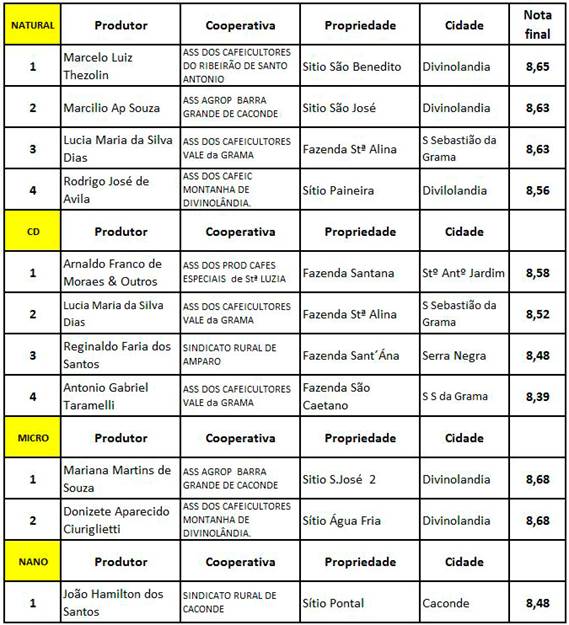 | NATURAL | Produtor | Cooperativa | Propriedade | Cidade | Nota final |
|---|---|---|---|---|---|
| 1 | Marcelo Luiz Thezolin | ASS DOS CAFEICULTORES DO RIBEIRÃO DE SANTO ANTONIO | Sitio São Benedito | Divinolandia | 8,65 |
| 2 | Marcilio Ap Souza | ASS AGROP BARRA GRANDE DE CACONDE | Sitio São José | Divinolandia | 8,63 |
| 3 | Lucia Maria da Silva Dias | ASS DOS CAFEICULTORES VALE da GRAMA | Fazenda Stª Alina | S Sebastião da Grama | 8,63 |
| 4 | Rodrigo José de Avila | ASS DOS CAFEIC MONTANHA DE DIVINOLÂNDIA. | Sítio Paineira | Divilolandia | 8,56 |
| CD | Produtor | Cooperativa | Propriedade | Cidade | |
| 1 | Arnaldo Franco de Moraes & Outros | ASS DOS PROD CAFES ESPECIAIS de Stª LUZIA | Fazenda Santana | Stº Antº Jardim | 8,58 |
| 2 | Lucia Maria da Silva Dias | ASS DOS CAFEICULTORES VALE da GRAMA | Fazenda Stª Alina | S Sebastião da Grama | 8,52 |
| 3 | Reginaldo Faria dos Santos | SINDICATO RURAL DE AMPARO | Fazenda Sant´Ána | Serra Negra | 8,48 |
| 4 | Antonio Gabriel Taramelli | ASS DOS CAFEICULTORES VALE da GRAMA | Fazenda São Caetano | S S da Grama | 8,39 |
| MICRO | Produtor | Cooperativa | Propriedade | Cidade | |
| 1 | Mariana Martins de Souza | ASS AGROP BARRA GRANDE DE CACONDE | Sitio S.José 2 | Divinolandia | 8,68 |
| 2 | Donizete Aparecido Ciuriglietti | ASS DOS CAFEICULTORES MONTANHA DE DIVINOLÂNDIA. | Sítio Água Fria | Divinolandia | 8,68 |
| NANO | Produtor | Cooperativa | Propriedade | Cidade | |
| 1 | João Hamilton dos Santos | SINDICATO RURAL DE CACONDE | Sítio Pontal | Caconde | 8,48 |